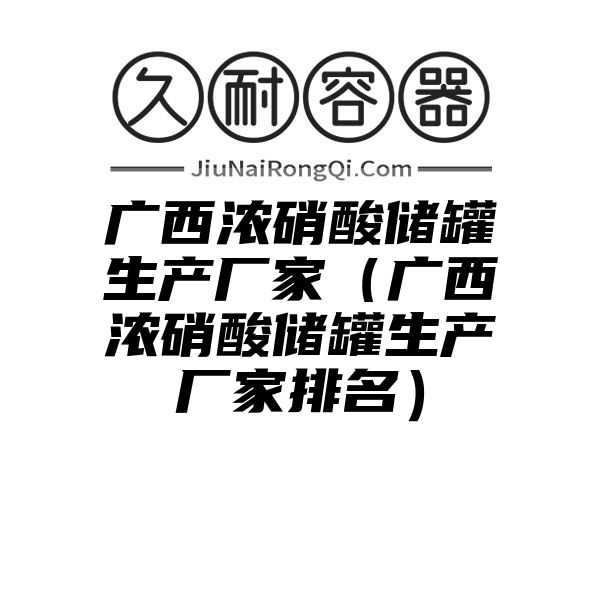 久耐容器

JiuNaiRongQi.Com

广西浓硝酸储罐生产厂家（广西浓硝酸储罐生产厂家排名）